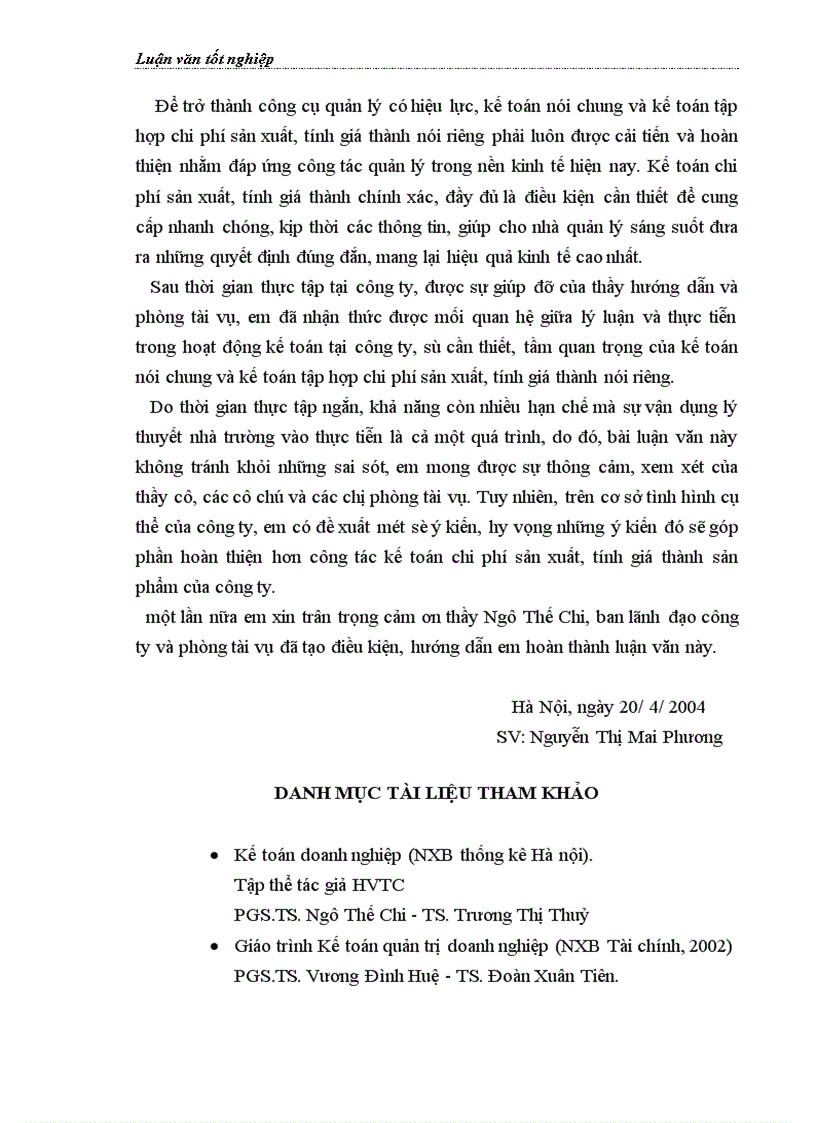 Luận văn tốt nghiệp

Để trở thành công cụ quản lý có hiệu lực, kế toán nói chung và kế toán tập hợp chi phí sản xuất, tính giá thành nói riêng phải luôn được cải tiến và hoàn thiện nhằm đáp ứng công tác quản lý trong nền kinh tế hiện nay. Kế toán chi phí sản xuất, tính giá thành chính xác, đầy đủ là điều kiện cần thiết để cung cấp nhanh chóng, kịp thời các thông tin, giúp cho nhà quản lý sáng suốt đưa ra những quyết định đúng đắn, mang lại hiệu quả kinh tế cao nhất.

Sau thời gian thực tập tại công ty, được sự giúp đỡ của thầy hướng dẫn và phòng tài vụ, em đã nhận thức được mối quan hệ giữa lý luận và thực tiễn trong hoạt động kế toán tại công ty, sù cần thiết, tầm quan trọng của kế toán nói chung và kế toán tập hợp chi phí sản xuất, tính giá thành nói riêng.

Do thời gian thực tập ngắn, khả năng còn nhiều hạn chế mà sự vận dụng lý thuyết nhà trường vào thực tiễn là cả một quá trình, do đó, bài luận văn này không tránh khỏi những sai sót, em mong được sự thông cảm, xem xét của thầy cô, các cô chú và các chị phòng tài vụ. Tuy nhiên, trên cơ sở tình hình cụ thể của công ty, em có đề xuất mét sè ý kiến, hy vọng những ý kiến đó sẽ góp phần hoàn thiện hơn công tác kế toán chi phí sản xuất, tính giá thành sản phẩm của công ty.

một lần nữa em xin trân trọng cảm ơn thầy Ngô Thế Chi, ban lãnh đạo công ty và phòng tài vụ đã tạo điều kiện, hướng dẫn em hoàn thành luận văn này.

Hà Nội, ngày 20/ 4/ 2004
SV: Nguyễn Thị Mai Phương

DANH MỤC TÀI LIỆU THAM KHẢO

• Kế toán doanh nghiệp (NXB thống kê Hà nội).
Tập thể tác giả HVTC
PGS.TS. Ngô Thế Chi - TS. Trương Thị Thuỷ
• Giáo trình Kế toán quản trị doanh nghiệp (NXB Tài chính, 2002)
PGS.TS. Vương Đình Huệ - TS. Đoàn Xuân Tiên.